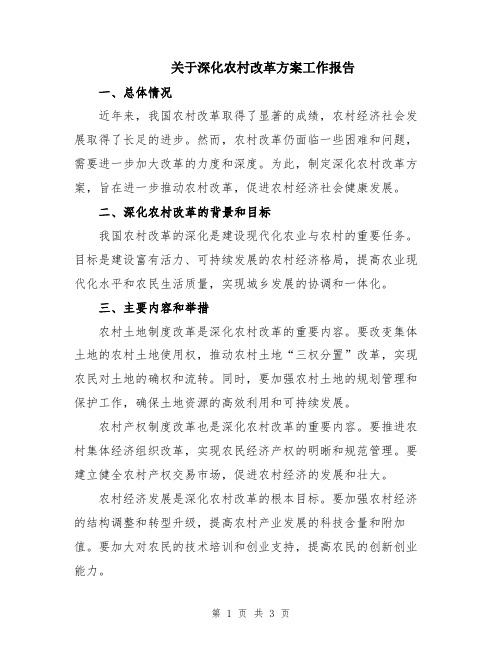 关于深化农村改革方案工作报告

一、总体情况

近年来，我国农村改革取得了显著的成绩，农村经济社会发展取得了长足的进步。然而，农村改革仍面临一些困难和问题，需要进一步加大改革的力度和深度。为此，制定深化农村改革方案，旨在进一步推动农村改革，促进农村经济社会健康发展。

二、深化农村改革的背景和目标

我国农村改革的深化是建设现代化农业与农村的重要任务。目标是建设富有活力、可持续发展的农村经济格局，提高农业现代化水平和农民生活质量，实现城乡发展的协调和一体化。

三、主要内容和举措

农村土地制度改革是深化农村改革的重要内容。要改变集体土地的农村土地使用权，推动农村土地“三权分置”改革，实现农民对土地的确权和流转。同时，要加强农村土地的规划管理和保护工作，确保土地资源的高效利用和可持续发展。

农村产权制度改革也是深化农村改革的重要内容。要推进农村集体经济组织改革，实现农民经济产权的明晰和规范管理。要建立健全农村产权交易市场，促进农村经济的发展和壮大。

农村经济发展是深化农村改革的根本目标。要加强农村经济的结构调整和转型升级，提高农村产业发展的科技含量和附加值。要加大对农民的技术培训和创业支持，提高农民的创新创业能力。

第 1 页 共 3 页